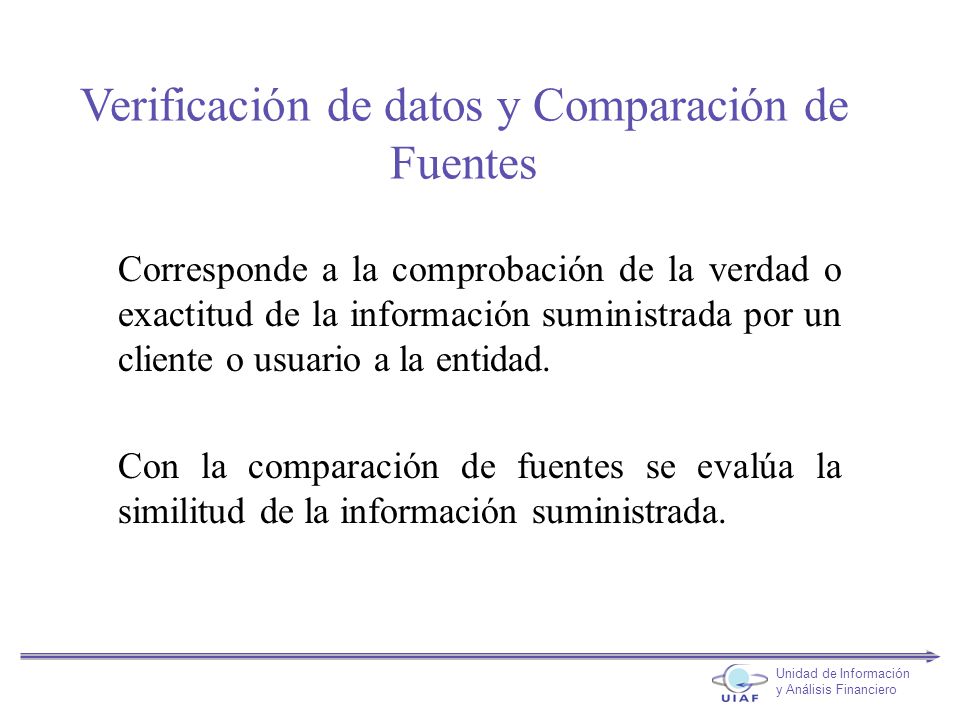 Verificación de datos y Comparación de Fuentes

Corresponde a la comprobación de la verdad o exactitud de la información suministrada por un cliente o usuario a la entidad.

Con la comparación de fuentes se evalúa la similitud de la información suministrada.

UIAF

Unidad de Información y Análisis Financiero